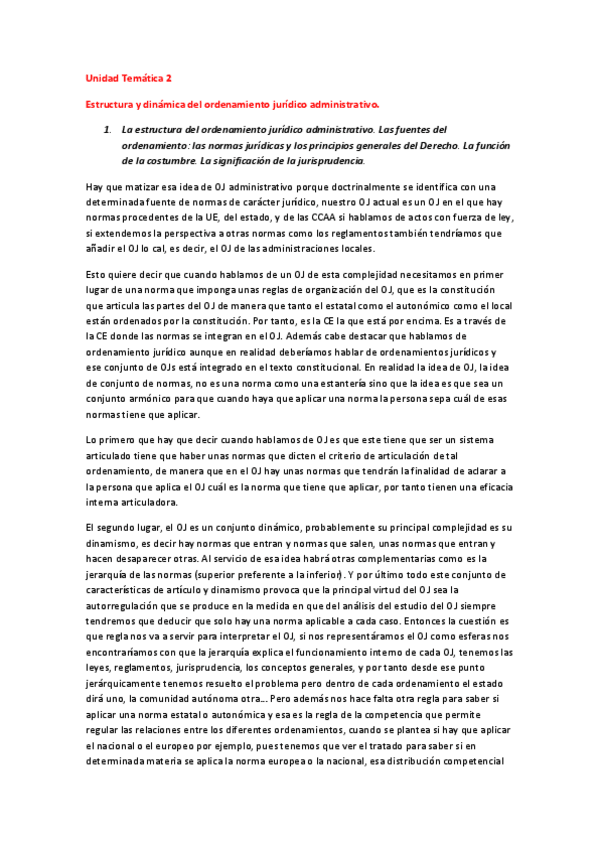 Unidad Temática 2

Estructura y dinámica del ordenamiento jurídico administrativo.

1. La estructura del ordenamiento jurídico administrativo. Las fuentes del ordenamiento: las normas jurídicas y los principios generales del Derecho. La función de la costumbre. La significación de la jurisprudencia.

Hay que matizar esa idea de OJ administrativo porque doctrinalmente se identifica con una determinada fuente de normas de carácter jurídico, nuestro OJ actual es un OJ en el que hay normas procedentes de la UE, del estado, y de las CCAA si hablamos de actos con fuerza de ley, si extendemos la perspectiva a otras normas como los reglamentos también tendríamos que añadir el OJ lo cal, es decir, el OJ de las administraciones locales.

Esto quiere decir que cuando hablamos de un OJ de esta complejidad necesitamos en primer lugar de una norma que imponga unas reglas de organización del OJ, que es la constitución que articula las partes del OJ de manera que tanto el estatal como el autonómico como el local están ordenados por la constitución. Por tanto, es la CE la que está por encima. Es a través de la CE donde las normas se integran en el OJ. Además cabe destacar que hablamos de ordenamiento jurídico aunque en realidad deberíamos hablar de ordenamientos jurídicos y ese conjunto de OJs está integrado en el texto constitucional. En realidad la idea de OJ, la idea de conjunto de normas, no es una norma como una estantería sino que la idea es que sea un conjunto armónico para que cuando haya que aplicar una norma la persona sepa cuál de esas normas tiene que aplicar.

Lo primero que hay que decir cuando hablamos de OJ es que este tiene que ser un sistema articulado tiene que haber unas normas que dicten el criterio de articulación de tal ordenamiento, de manera que en el OJ hay unas normas que tendrán la finalidad de aclarar a la persona que aplica el OJ cuál es la norma que tiene que aplicar, por tanto tienen una eficacia interna articuladora.

El segundo lugar, el OJ es un conjunto dinámico, probablemente su principal complejidad es su dinamismo, es decir hay normas que entran y normas que salen, unas normas que entran y hacen desaparecer otras. Al servicio de esa idea habrá otras complementarias como es la jerarquía de las normas (superior preferente a la inferior). Y por último todo este conjunto de características de artículo y dinamismo provoca que la principal virtud del OJ sea la autorregulación que se produce en la medida en que del análisis del estudio del OJ siempre tendremos que deducir que solo hay una norma aplicable a cada caso. Entonces la cuestión es que regla nos va a servir para interpretar el OJ, si nos representáramos el OJ como esferas nos encontraríamos con que la jerarquía explica el funcionamiento interno de cada OJ, tenemos las leyes, reglamentos, jurisprudencia, los conceptos generales, y por tanto desde ese punto jerárquicamente tenemos resuelto el problema pero dentro de cada ordenamiento el estado dirá uno, la comunidad autónoma otra… Pero además nos hace falta otra regla para saber si aplicar una norma estatal o autonómica y esa es la regla de la competencia que permite regular las relaciones entre los diferentes ordenamientos, cuando se plantea si hay que aplicar el nacional o el europeo por ejemplo, pues tenemos que ver el tratado para saber si en determinada materia se aplica la norma europea o la nacional, esa distribución competencial